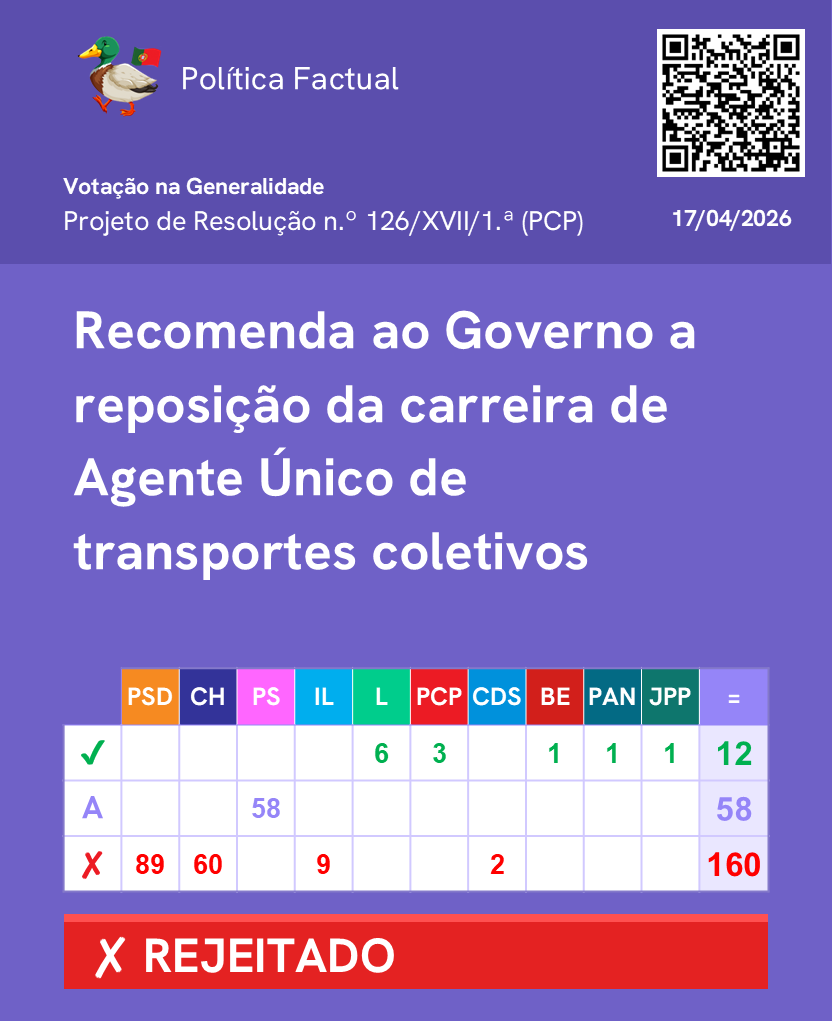 Política Factual

Votação na Generalidade
Projeto de Resolução n.º 126/XVII/1.ª (PCP)

17/04/2026

Recomenda ao Governo a reposição da carreira de Agente Único de transportes coletivos

| | PSD | CH | PS | IL | L | PCP | CDS | BE | PAN | JPP | = |
|---|---|---|---|---|---|---|---|---|---|---|---|
| ✓ | | | | | 6 | 3 | | 1 | 1 | 1 | 12 |
| A | | | 58 | | | | | | | | 58 |
| ✗ | 89 | 60 | | 9 | | | 2 | | | | 160 |

✗ REJEITADO